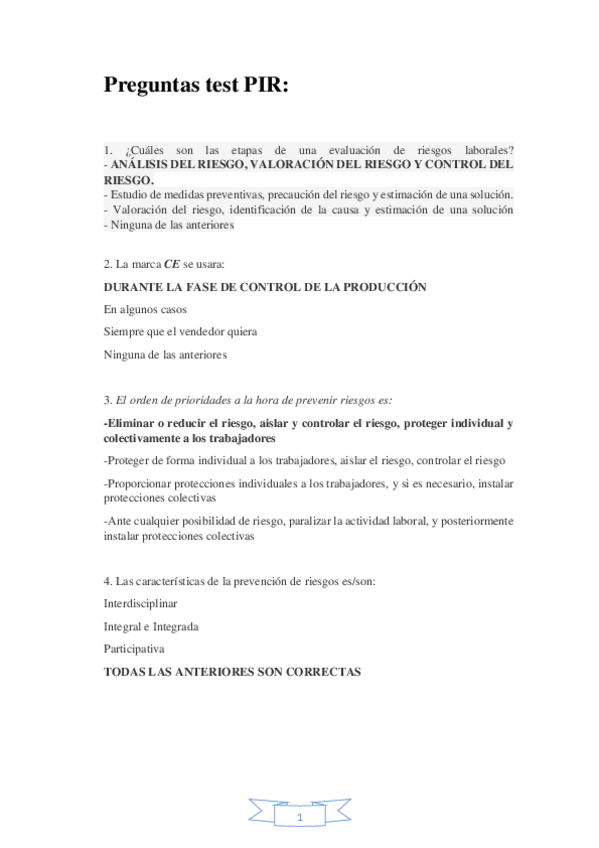 Preguntas test PIR:

1. ¿Cuáles son las etapas de una evaluación de riesgos laborales?
- ANÁLISIS DEL RIESGO, VALORACIÓN DEL RIESGO Y CONTROL DEL RIESGO.
- Estudio de medidas preventivas, precaución del riesgo y estimación de una solución.
- Valoración del riesgo, identificación de la causa y estimación de una solución
- Ninguna de las anteriores

2. La marca CE se usara:

DURANTE LA FASE DE CONTROL DE LA PRODUCCIÓN

En algunos casos

Siempre que el vendedor quiera

Ninguna de las anteriores

3. El orden de prioridades a la hora de prevenir riesgos es:

-Eliminar o reducir el riesgo, aislar y controlar el riesgo, proteger individual y colectivamente a los trabajadores

-Proteger de forma individual a los trabajadores, aislar el riesgo, controlar el riesgo

-Proporcionar protecciones individuales a los trabajadores, y si es necesario, instalar protecciones colectivas

-Ante cualquier posibilidad de riesgo, paralizar la actividad laboral, y posteriormente instalar protecciones colectivas

4. Las características de la prevención de riesgos es/son:

Interdisciplinar

Integral e Integrada

Participativa

TODAS LAS ANTERIORES SON CORRECTAS

1